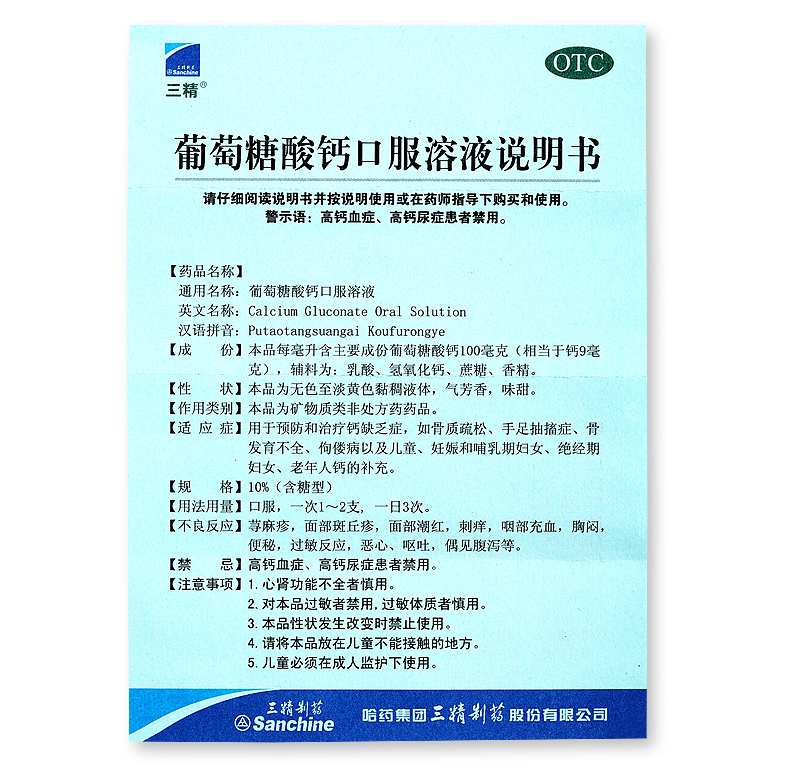 三精制药
Sanchine
三精®

OTC

葡萄糖酸钙口服溶液说明书

请仔细阅读说明书并按说明使用或在药师指导下购买和使用。
警示语：高钙血症、高钙尿症患者禁用。

【药品名称】
通用名称：葡萄糖酸钙口服溶液
英文名称：Calcium Gluconate Oral Solution
汉语拼音：Putaotangsuangai Koufurongye
【成　　份】本品每毫升含主要成份葡萄糖酸钙100毫克（相当于钙9毫克），辅料为：乳酸、氢氧化钙、蔗糖、香精。
【性　　状】本品为无色至淡黄色黏稠液体，气芳香，味甜。
【作用类别】本品为矿物质类非处方药药品。
【适 应 症】用于预防和治疗钙缺乏症，如骨质疏松、手足抽搐症、骨发育不全、佝偻病以及儿童、妊娠和哺乳期妇女、绝经期妇女、老年人钙的补充。
【规　　格】10%（含糖型）
【用法用量】口服，一次1～2支，一日3次。
【不良反应】荨麻疹，面部斑丘疹，面部潮红，刺痒，咽部充血，胸闷，便秘，过敏反应，恶心、呕吐，偶见腹泻等。
【禁　　忌】高钙血症、高钙尿症患者禁用。
【注意事项】1. 心肾功能不全者慎用。
2. 对本品过敏者禁用，过敏体质者慎用。
3. 本品性状发生改变时禁止使用。
4. 请将本品放在儿童不能接触的地方。
5. 儿童必须在成人监护下使用。

三精制药
Sanchine
哈药集团三精制药股份有限公司